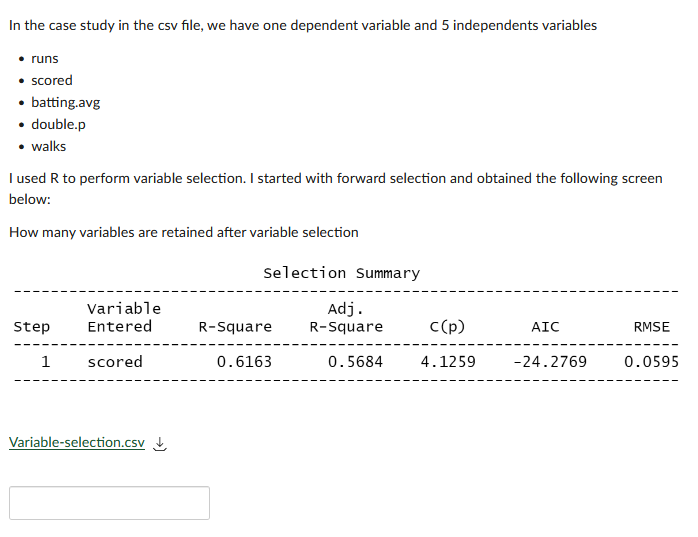 In the case study in the csv file, we have one dependent variable and 5 independents variables

- runs
- scored
- batting.avg
- double.p
- walks

I used R to perform variable selection. I started with forward selection and obtained the following screen below:

How many variables are retained after variable selection

Selection Summary

| Step | Variable Entered | R-Square | Adj. R-Square | C(p) | AIC | RMSE |
|---|---|---|---|---|---|---|
| 1 | scored | 0.6163 | 0.5684 | 4.1259 | -24.2769 | 0.0595 |

Variable-selection.csv